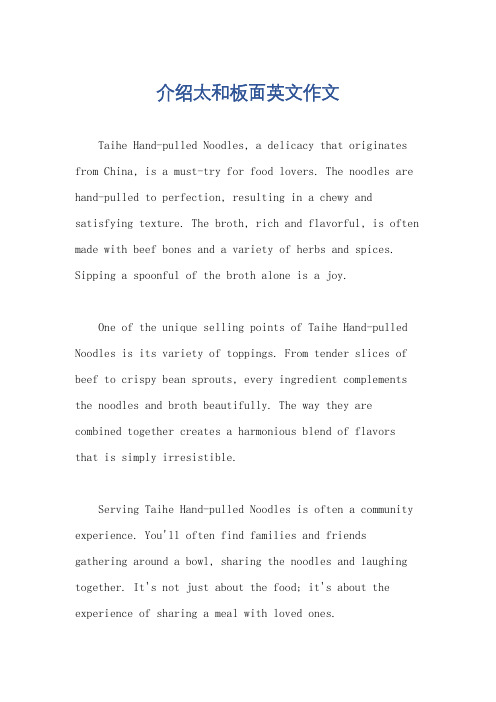 介绍太和板面英文作文

Taihe Hand-pulled Noodles, a delicacy that originates from China, is a must-try for food lovers. The noodles are hand-pulled to perfection, resulting in a chewy and satisfying texture. The broth, rich and flavorful, is often made with beef bones and a variety of herbs and spices. Sipping a spoonful of the broth alone is a joy.

One of the unique selling points of Taihe Hand-pulled Noodles is its variety of toppings. From tender slices of beef to crispy bean sprouts, every ingredient complements the noodles and broth beautifully. The way they are combined together creates a harmonious blend of flavors that is simply irresistible.

Serving Taihe Hand-pulled Noodles is often a community experience. You'll often find families and friends gathering around a bowl, sharing the noodles and laughing together. It's not just about the food; it's about the experience of sharing a meal with loved ones.